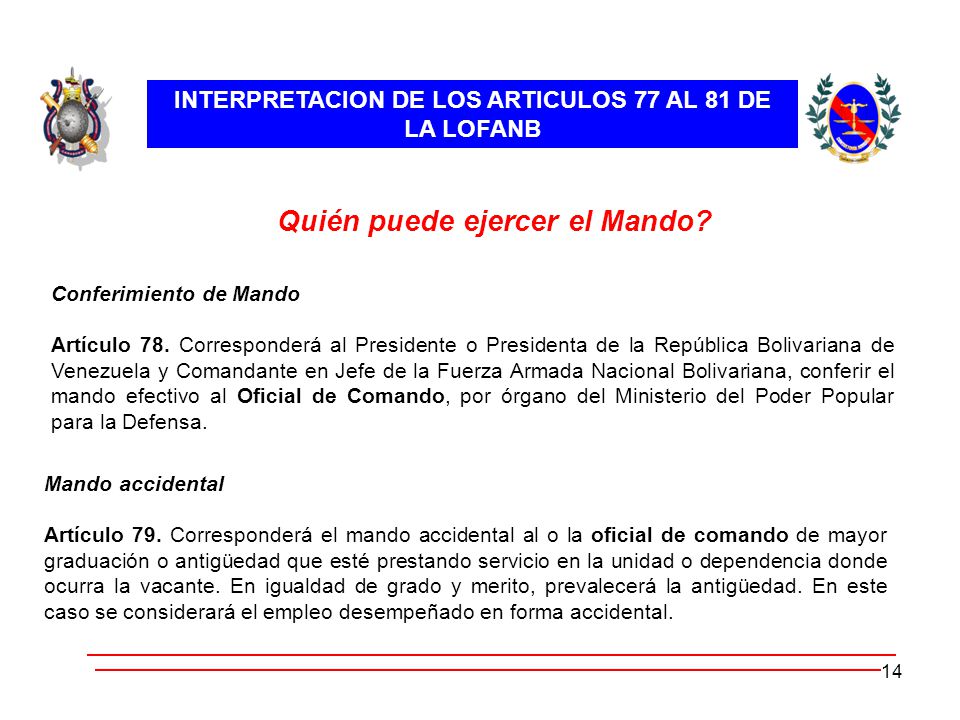 INTERPRETACION DE LOS ARTICULOS 77 AL 81 DE LA LOFANB

Quién puede ejercer el Mando?

Conferimiento de Mando

Artículo 78. Corresponderá al Presidente o Presidenta de la República Bolivariana de Venezuela y Comandante en Jefe de la Fuerza Armada Nacional Bolivariana, conferir el mando efectivo al Oficial de Comando, por órgano del Ministerio del Poder Popular para la Defensa.

Mando accidental

Artículo 79. Corresponderá el mando accidental al o la oficial de comando de mayor graduación o antigüedad que esté prestando servicio en la unidad o dependencia donde ocurra la vacante. En igualdad de grado y merito, prevalecerá la antigüedad. En este caso se considerará el empleo desempeñado en forma accidental.

14